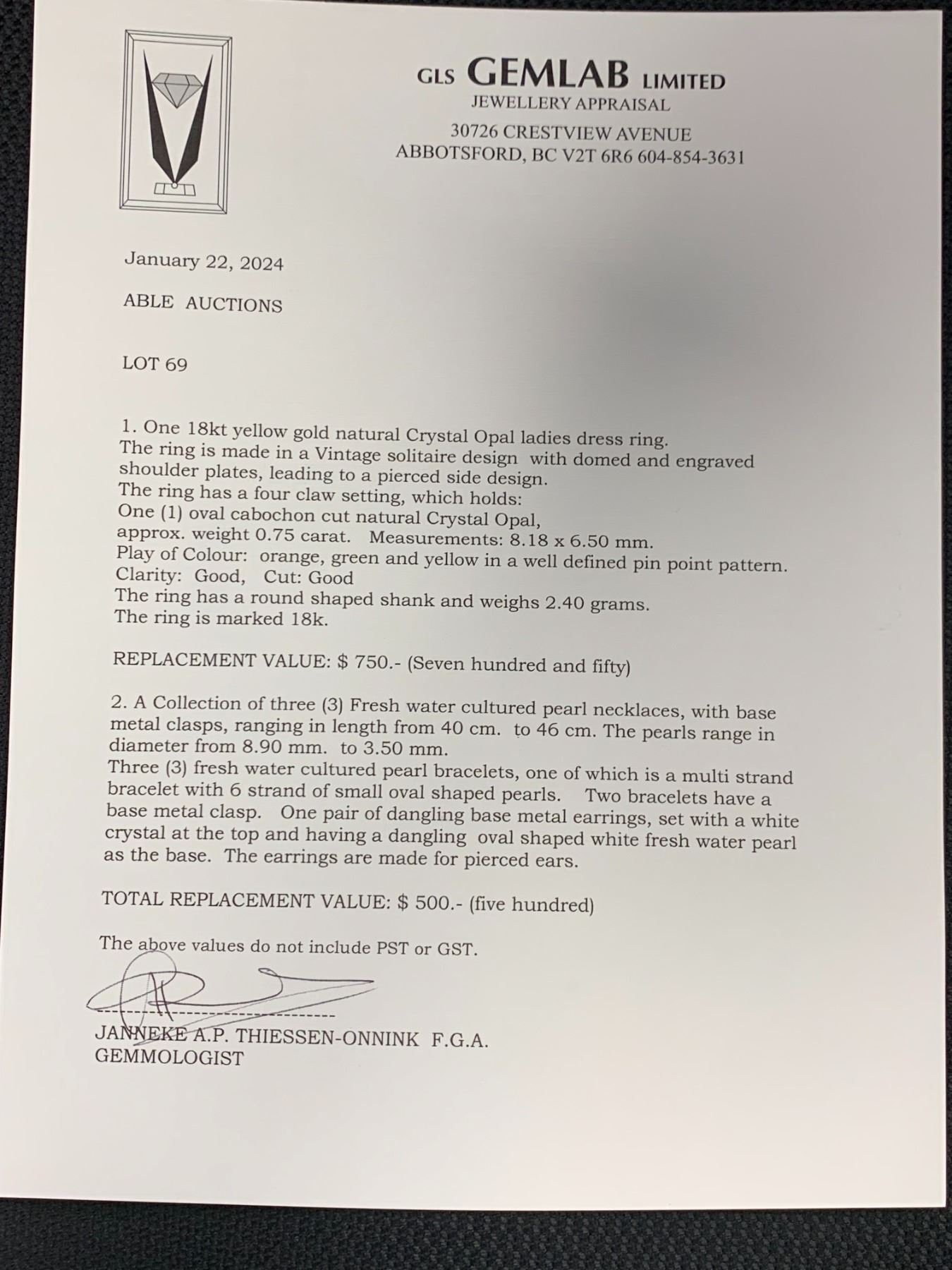 GLS GEMLAB LIMITED
JEWELLERY APPRAISAL
30726 CRESTVIEW AVENUE
ABBOTSFORD, BC V2T 6R6 604-854-3631

January 22, 2024

ABLE AUCTIONS

LOT 69

1. One 18kt yellow gold natural Crystal Opal ladies dress ring.
The ring is made in a Vintage solitaire design with domed and engraved shoulder plates, leading to a pierced side design.
The ring has a four claw setting, which holds:
One (1) oval cabochon cut natural Crystal Opal,
approx. weight 0.75 carat. Measurements: 8.18 x 6.50 mm.
Play of Colour: orange, green and yellow in a well defined pin point pattern.
Clarity: Good, Cut: Good
The ring has a round shaped shank and weighs 2.40 grams.
The ring is marked 18k.

REPLACEMENT VALUE: $ 750.- (Seven hundred and fifty)

2. A Collection of three (3) Fresh water cultured pearl necklaces, with base metal clasps, ranging in length from 40 cm. to 46 cm. The pearls range in diameter from 8.90 mm. to 3.50 mm.
Three (3) fresh water cultured pearl bracelets, one of which is a multi strand bracelet with 6 strand of small oval shaped pearls. Two bracelets have a base metal clasp. One pair of dangling base metal earrings, set with a white crystal at the top and having a dangling oval shaped white fresh water pearl as the base. The earrings are made for pierced ears.

TOTAL REPLACEMENT VALUE: $ 500.- (five hundred)

The above values do not include PST or GST.

JANNEKE A.P. THIESSEN-ONNINK F.G.A.
GEMMOLOGIST